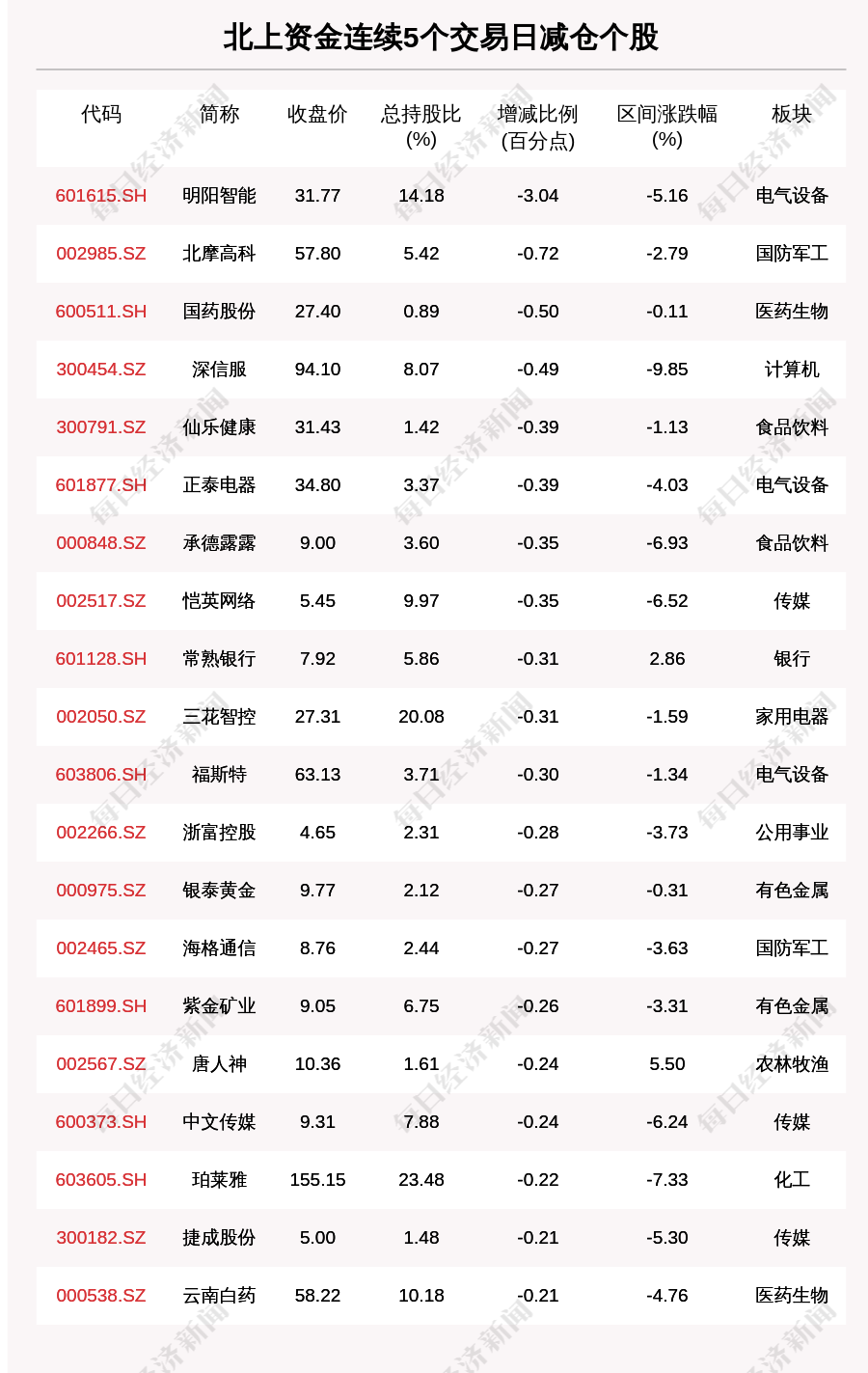 北上资金连续5个交易日减仓个股

| 代码 | 简称 | 收盘价 | 总持股比(%) | 增减比例(百分点) | 区间涨跌幅(%) | 板块 |
|---|---|---|---|---|---|---|
| 601615.SH | 明阳智能 | 31.77 | 14.18 | -3.04 | -5.16 | 电气设备 |
| 002985.SZ | 北摩高科 | 57.80 | 5.42 | -0.72 | -2.79 | 国防军工 |
| 600511.SH | 国药股份 | 27.40 | 0.89 | -0.50 | -0.11 | 医药生物 |
| 300454.SZ | 深信服 | 94.10 | 8.07 | -0.49 | -9.85 | 计算机 |
| 300791.SZ | 仙乐健康 | 31.43 | 1.42 | -0.39 | -1.13 | 食品饮料 |
| 601877.SH | 正泰电器 | 34.80 | 3.37 | -0.39 | -4.03 | 电气设备 |
| 000848.SZ | 承德露露 | 9.00 | 3.60 | -0.35 | -6.93 | 食品饮料 |
| 002517.SZ | 恺英网络 | 5.45 | 9.97 | -0.35 | -6.52 | 传媒 |
| 601128.SH | 常熟银行 | 7.92 | 5.86 | -0.31 | 2.86 | 银行 |
| 002050.SZ | 三花智控 | 27.31 | 20.08 | -0.31 | -1.59 | 家用电器 |
| 603806.SH | 福斯特 | 63.13 | 3.71 | -0.30 | -1.34 | 电气设备 |
| 002266.SZ | 浙富控股 | 4.65 | 2.31 | -0.28 | -3.73 | 公用事业 |
| 000975.SZ | 银泰黄金 | 9.77 | 2.12 | -0.27 | -0.31 | 有色金属 |
| 002465.SZ | 海格通信 | 8.76 | 2.44 | -0.27 | -3.63 | 国防军工 |
| 601899.SH | 紫金矿业 | 9.05 | 6.75 | -0.26 | -3.31 | 有色金属 |
| 002567.SZ | 唐人神 | 10.36 | 1.61 | -0.24 | 5.50 | 农林牧渔 |
| 600373.SH | 中文传媒 | 9.31 | 7.88 | -0.24 | -6.24 | 传媒 |
| 603605.SH | 珀莱雅 | 155.15 | 23.48 | -0.22 | -7.33 | 化工 |
| 300182.SZ | 捷成股份 | 5.00 | 1.48 | -0.21 | -5.30 | 传媒 |
| 000538.SZ | 云南白药 | 58.22 | 10.18 | -0.21 | -4.76 | 医药生物 |

每日经济新闻